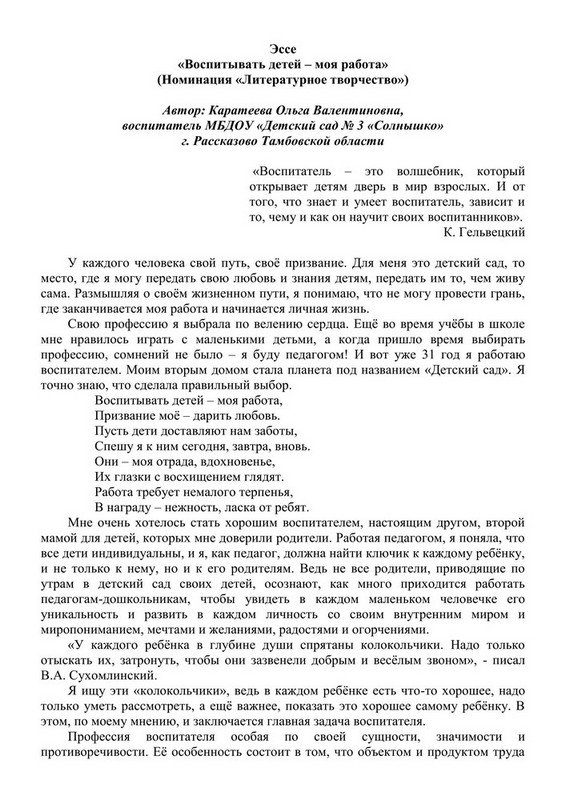 Эссе
«Воспитывать детей – моя работа»
(Номинация «Литературное творчество»)

Автор: Каратеева Ольга Валентиновна,
воспитатель МБДОУ «Детский сад № 3 «Солнышко»
г. Рассказово Тамбовской области

«Воспитатель – это волшебник, который открывает детям дверь в мир взрослых. И от того, что знает и умеет воспитатель, зависит и то, чему и как он научит своих воспитанников».
К. Гельвецкий

У каждого человека свой путь, своё призвание. Для меня это детский сад, то место, где я могу передать свою любовь и знания детям, передать им то, чем живу сама. Размышляя о своём жизненном пути, я понимаю, что не могу провести грань, где заканчивается моя работа и начинается личная жизнь.

Свою профессию я выбрала по велению сердца. Ещё во время учёбы в школе мне нравилось играть с маленькими детьми, а когда пришло время выбирать профессию, сомнений не было – я буду педагогом! И вот уже 31 год я работаю воспитателем. Моим вторым домом стала планета под названием «Детский сад». Я точно знаю, что сделала правильный выбор.

Воспитывать детей – моя работа,
Призвание моё – дарить любовь.
Пусть дети доставляют нам заботы,
Спешу я к ним сегодня, завтра, вновь.
Они – моя отрада, вдохновенье,
Их глазки с восхищением глядят.
Работа требует немалого терпенья,
В награду – нежность, ласка от ребят.

Мне очень хотелось стать хорошим воспитателем, настоящим другом, второй мамой для детей, которых мне доверили родители. Работая педагогом, я поняла, что все дети индивидуальны, и я, как педагог, должна найти ключик к каждому ребёнку, и не только к нему, но и к его родителям. Ведь не все родители, приводящие по утрам в детский сад своих детей, осознают, как много приходится работать педагогам-дошкольникам, чтобы увидеть в каждом маленьком человечке его уникальность и развить в каждом личность со своим внутренним миром и миропониманием, мечтами и желаниями, радостями и огорчениями.

«У каждого ребёнка в глубине души спрятаны колокольчики. Надо только отыскать их, затронуть, чтобы они зазвенели добрым и весёлым звоном», - писал В.А. Сухомлинский.

Я ищу эти «колокольчики», ведь в каждом ребёнке есть что-то хорошее, надо только уметь рассмотреть, а ещё важнее, показать это хорошее самому ребёнку. В этом, по моему мнению, и заключается главная задача воспитателя.

Профессия воспитателя особая по своей сущности, значимости и противоречивости. Её особенность состоит в том, что объектом и продуктом труда